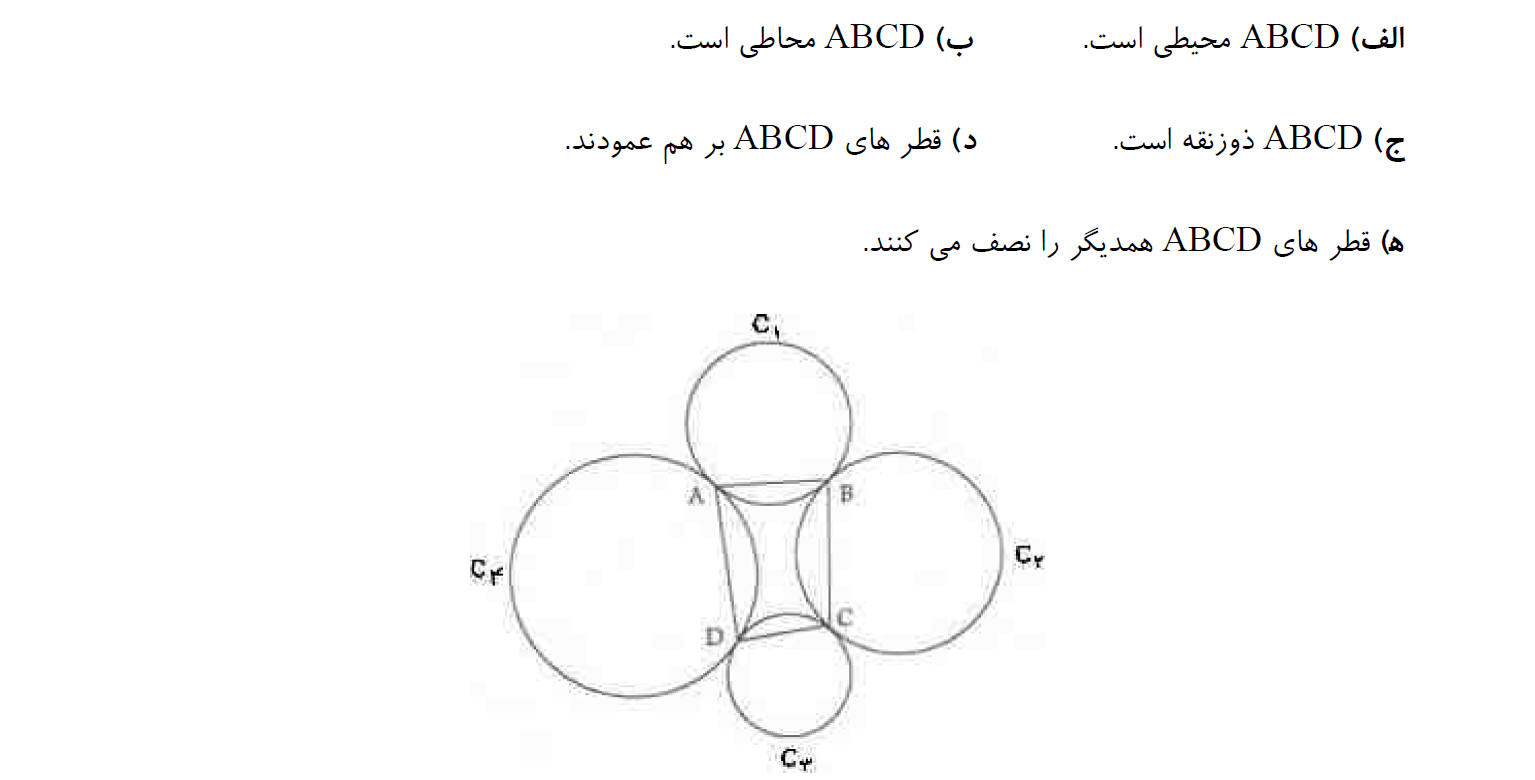 الف) ABCD محیطی است.          ب) ABCD محاطی است.

ج) ABCD ذوزنقه است.          د) قطر های ABCD بر هم عمودند.

ه) قطر های ABCD همدیگر را نصف می کنند.

$C_۱$

A B

$C_۴$ $C_۲$

D C

$C_۳$